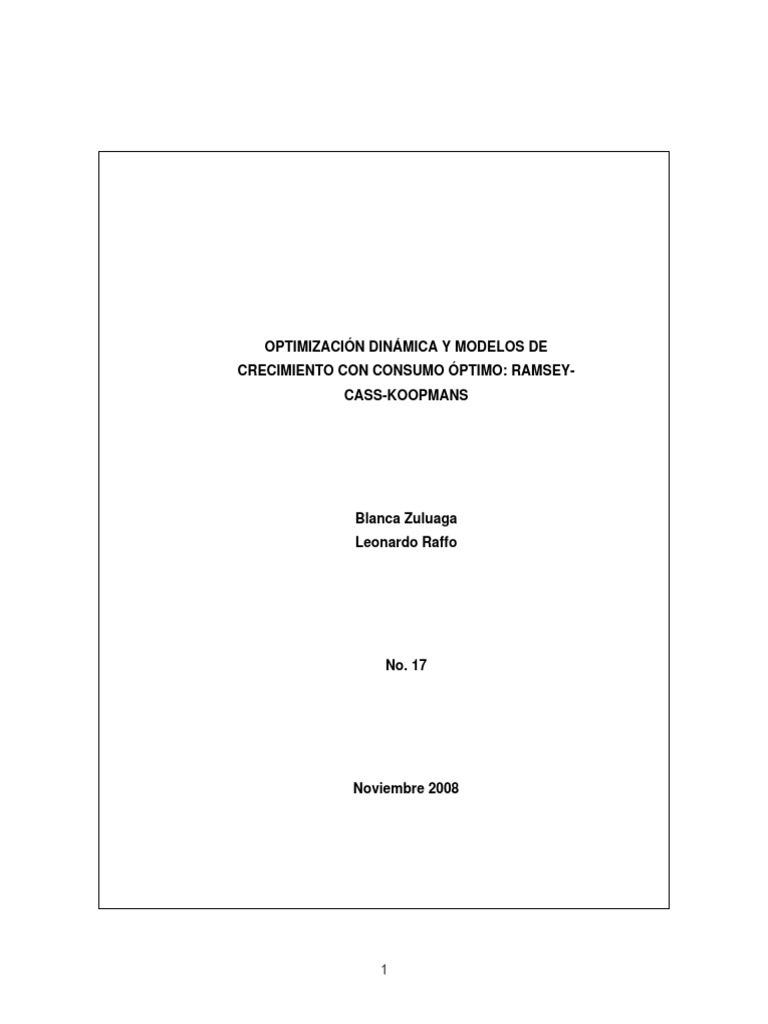 OPTIMIZACIÓN DINÁMICA Y MODELOS DE CRECIMIENTO CON CONSUMO ÓPTIMO: RAMSEY-CASS-KOOPMANS

Blanca Zuluaga
Leonardo Raffo

No. 17

Noviembre 2008

1